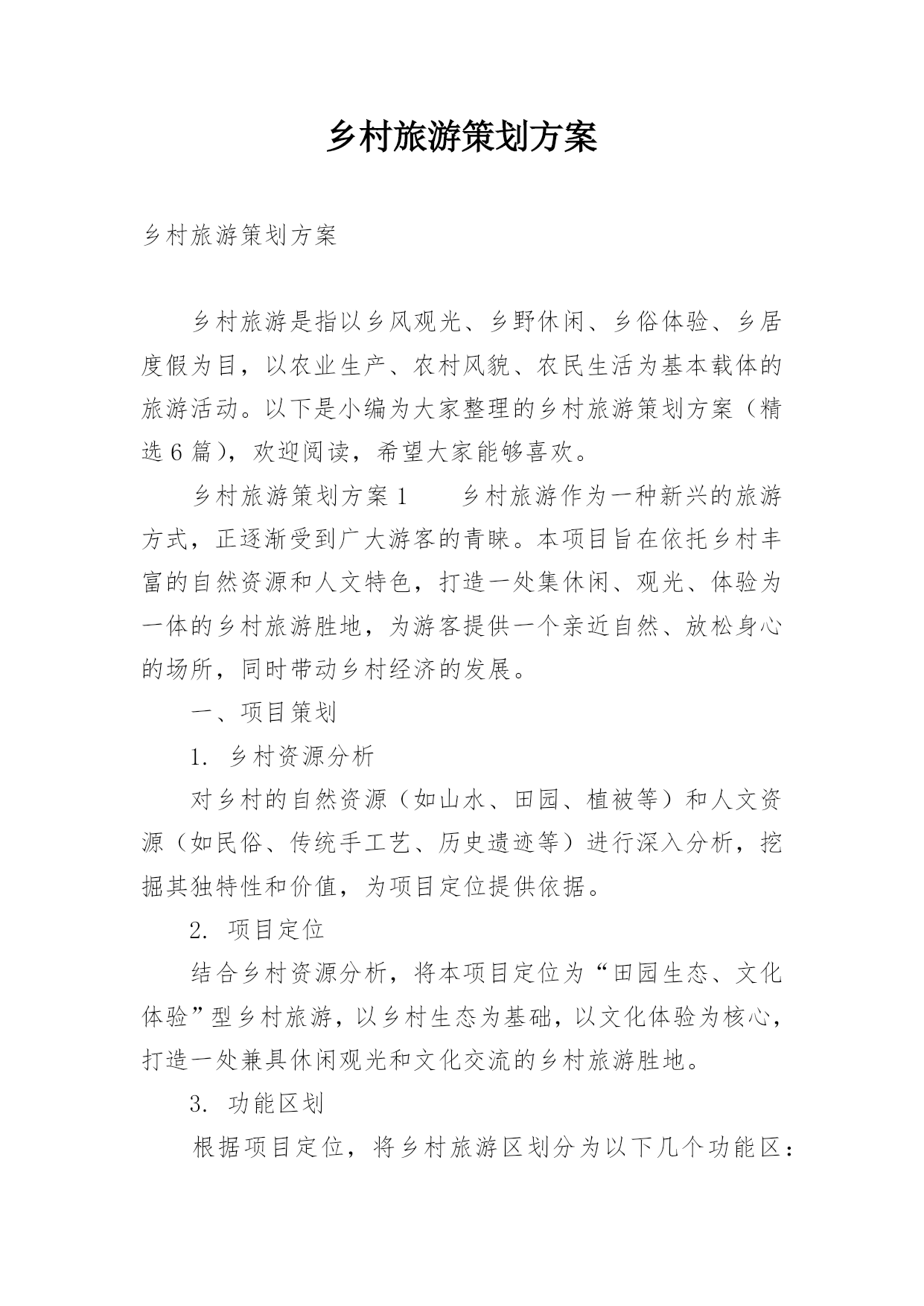 乡村旅游策划方案

乡村旅游策划方案

乡村旅游是指以乡风观光、乡野休闲、乡俗体验、乡居度假为目，以农业生产、农村风貌、农民生活为基本载体的旅游活动。以下是小编为大家整理的乡村旅游策划方案（精选6篇），欢迎阅读，希望大家能够喜欢。

乡村旅游策划方案1　　乡村旅游作为一种新兴的旅游方式，正逐渐受到广大游客的青睐。本项目旨在依托乡村丰富的自然资源和人文特色，打造一处集休闲、观光、体验为一体的乡村旅游胜地，为游客提供一个亲近自然、放松身心的场所，同时带动乡村经济的发展。

一、项目策划

1. 乡村资源分析

对乡村的自然资源（如山水、田园、植被等）和人文资源（如民俗、传统手工艺、历史遗迹等）进行深入分析，挖掘其独特性和价值，为项目定位提供依据。

2. 项目定位

结合乡村资源分析，将本项目定位为“田园生态、文化体验”型乡村旅游，以乡村生态为基础，以文化体验为核心，打造一处兼具休闲观光和文化交流的乡村旅游胜地。

3. 功能区划

根据项目定位，将乡村旅游区划分为以下几个功能区：